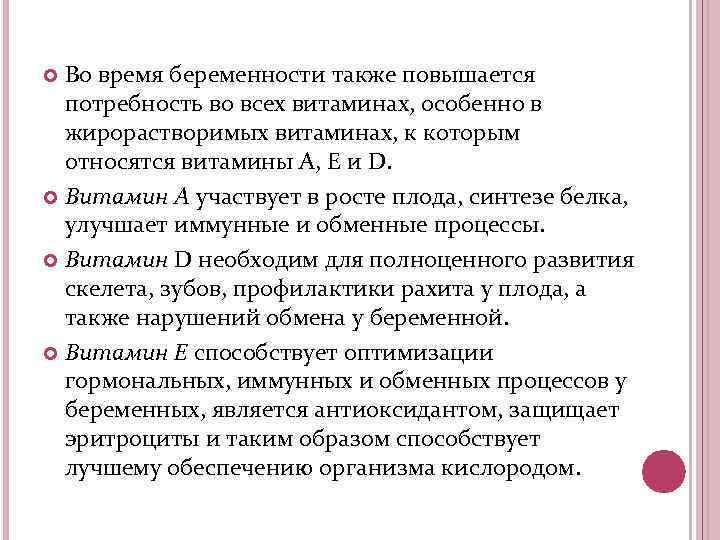 Во время беременности также повышается потребность во всех витаминах, особенно в жирорастворимых витаминах, к которым относятся витамины А, Е и D.

Витамин А участвует в росте плода, синтезе белка, улучшает иммунные и обменные процессы.

Витамин D необходим для полноценного развития скелета, зубов, профилактики рахита у плода, а также нарушений обмена у беременной.

Витамин Е способствует оптимизации гормональных, иммунных и обменных процессов у беременных, является антиоксидантом, защищает эритроциты и таким образом способствует лучшему обеспечению организма кислородом.